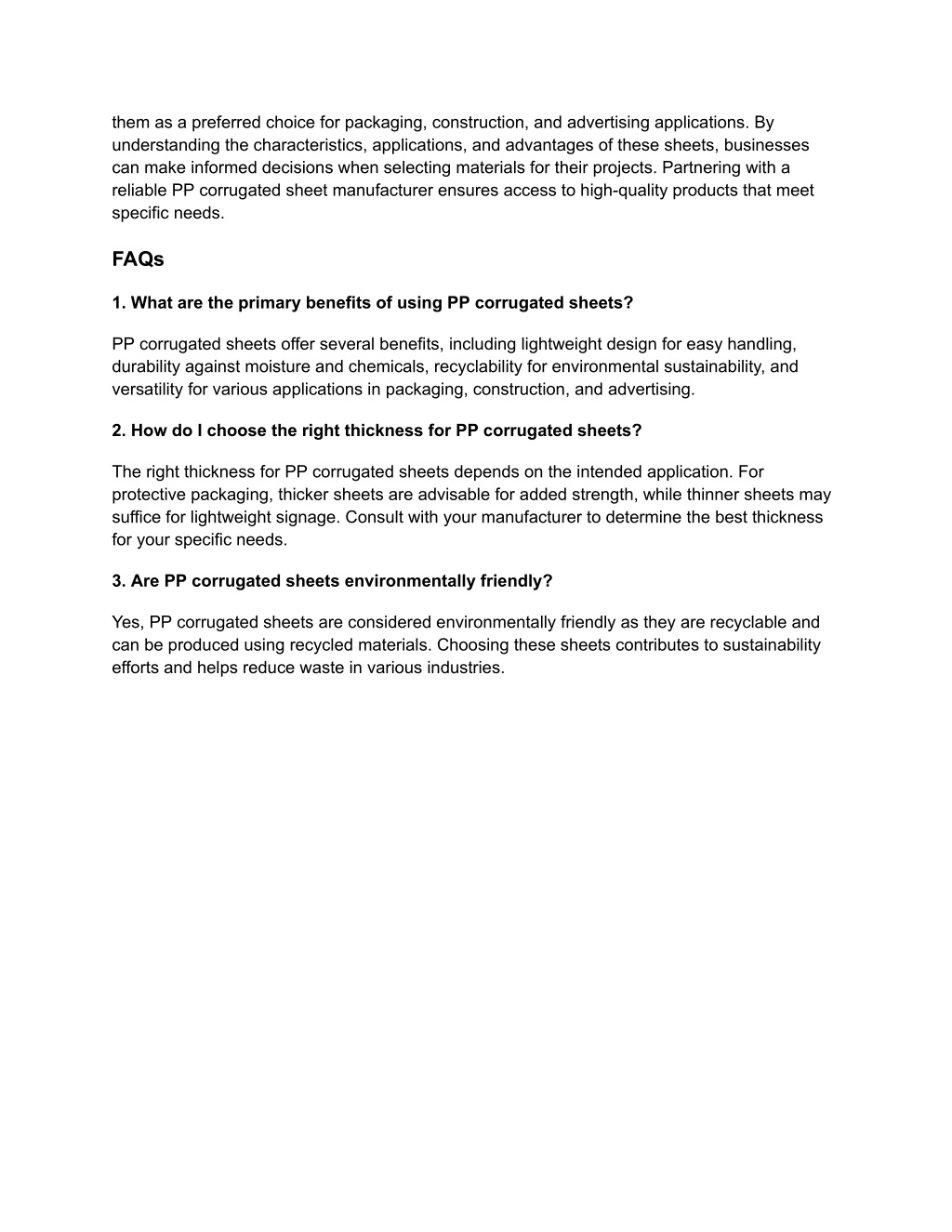 them as a preferred choice for packaging, construction, and advertising applications. By understanding the characteristics, applications, and advantages of these sheets, businesses can make informed decisions when selecting materials for their projects. Partnering with a reliable PP corrugated sheet manufacturer ensures access to high-quality products that meet specific needs.

FAQs

1. What are the primary benefits of using PP corrugated sheets?

PP corrugated sheets offer several benefits, including lightweight design for easy handling, durability against moisture and chemicals, recyclability for environmental sustainability, and versatility for various applications in packaging, construction, and advertising.

2. How do I choose the right thickness for PP corrugated sheets?

The right thickness for PP corrugated sheets depends on the intended application. For protective packaging, thicker sheets are advisable for added strength, while thinner sheets may suffice for lightweight signage. Consult with your manufacturer to determine the best thickness for your specific needs.

3. Are PP corrugated sheets environmentally friendly?

Yes, PP corrugated sheets are considered environmentally friendly as they are recyclable and can be produced using recycled materials. Choosing these sheets contributes to sustainability efforts and helps reduce waste in various industries.